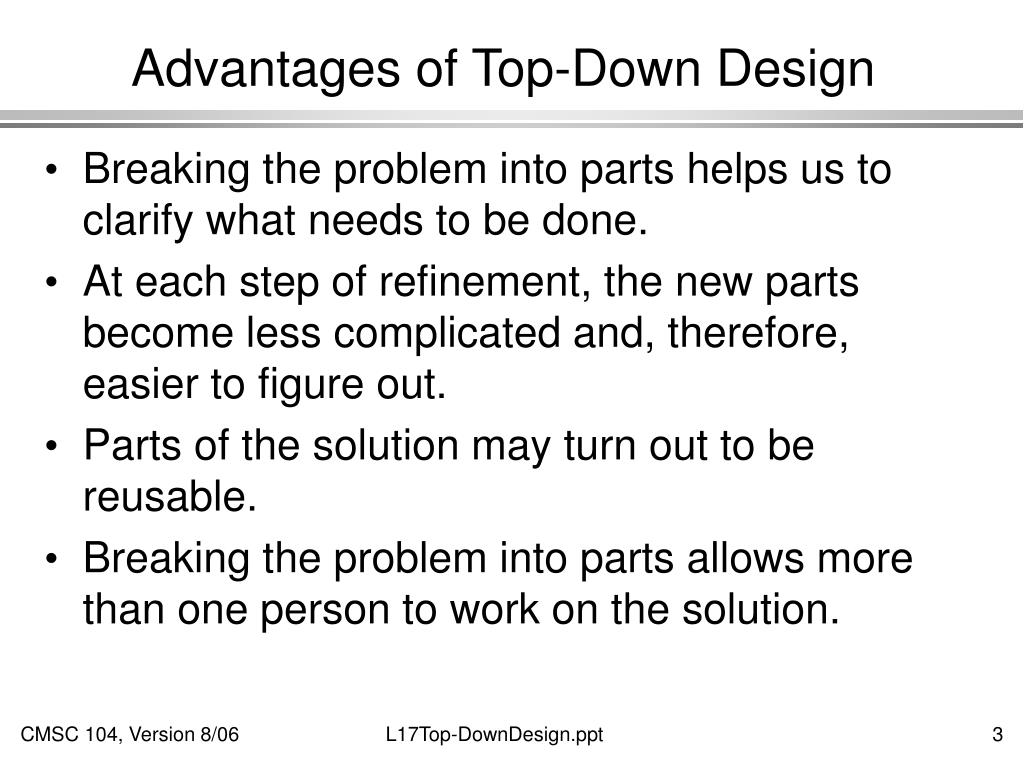 Advantages of Top-Down Design

• Breaking the problem into parts helps us to clarify what needs to be done.

• At each step of refinement, the new parts become less complicated and, therefore, easier to figure out.

• Parts of the solution may turn out to be reusable.

• Breaking the problem into parts allows more than one person to work on the solution.

CMSC 104, Version 8/06

L17Top-DownDesign.ppt

3